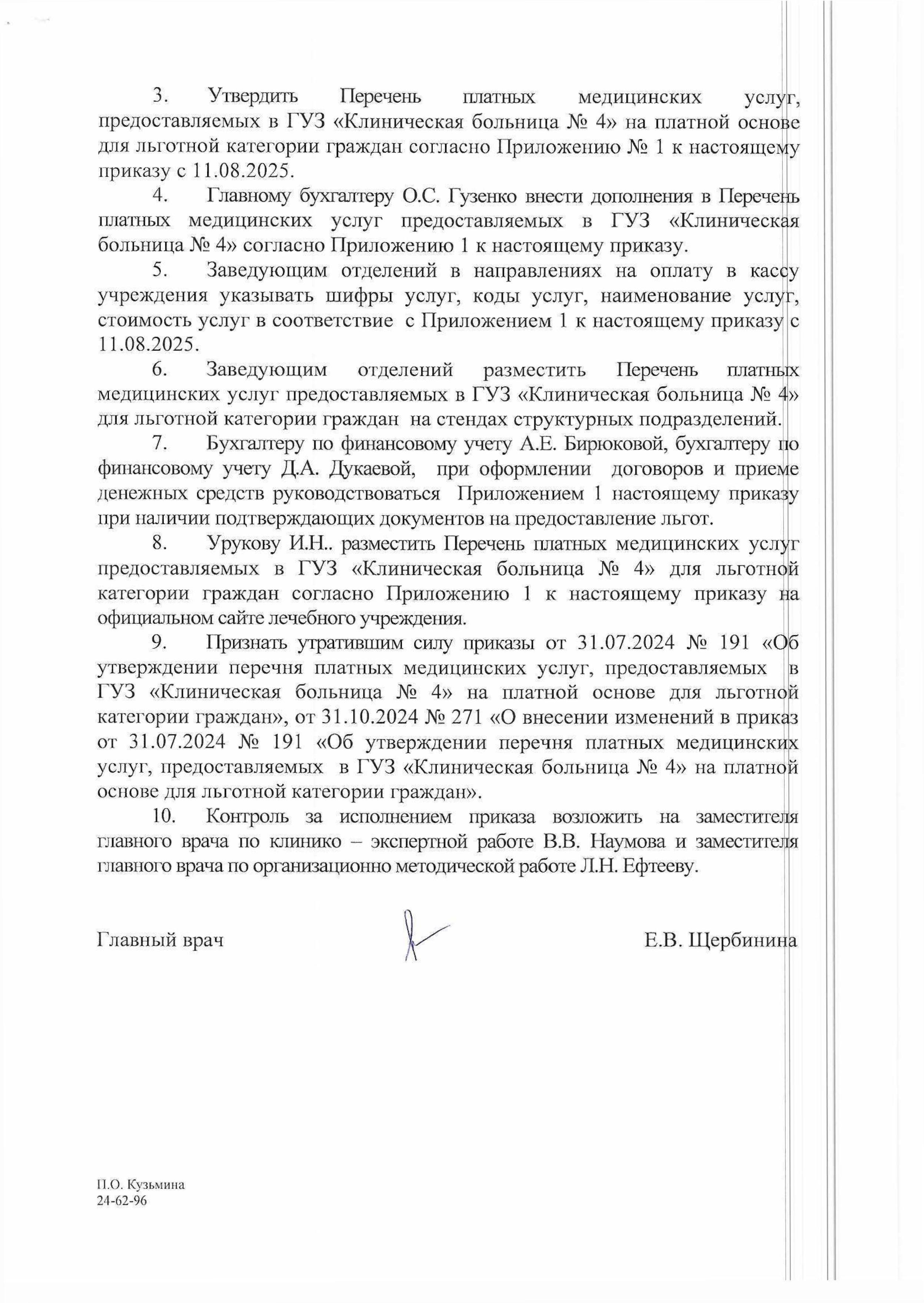 3. Утвердить Перечень платных медицинских услуг, предоставляемых в ГУЗ «Клиническая больница № 4» на платной основе для льготной категории граждан согласно Приложению № 1 к настоящему приказу с 11.08.2025.

4. Главному бухгалтеру О.С. Гузенко внести дополнения в Перечень платных медицинских услуг предоставляемых в ГУЗ «Клиническая больница № 4» согласно Приложению 1 к настоящему приказу.

5. Заведующим отделений в направлениях на оплату в кассу учреждения указывать шифры услуг, коды услуг, наименование услуг, стоимость услуг в соответствие с Приложением 1 к настоящему приказу с 11.08.2025.

6. Заведующим отделений разместить Перечень платных медицинских услуг предоставляемых в ГУЗ «Клиническая больница № 4» для льготной категории граждан на стендах структурных подразделений.

7. Бухгалтеру по финансовому учету А.Е. Бирюковой, бухгалтеру по финансовому учету Д.А. Дукаевой, при оформлении договоров и приеме денежных средств руководствоваться Приложением 1 настоящему приказу при наличии подтверждающих документов на предоставление льгот.

8. Урукову И.Н.. разместить Перечень платных медицинских услуг предоставляемых в ГУЗ «Клиническая больница № 4» для льготной категории граждан согласно Приложению 1 к настоящему приказу на официальном сайте лечебного учреждения.

9. Признать утратившим силу приказы от 31.07.2024 № 191 «Об утверждении перечня платных медицинских услуг, предоставляемых в ГУЗ «Клиническая больница № 4» на платной основе для льготной категории граждан», от 31.10.2024 № 271 «О внесении изменений в приказ от 31.07.2024 № 191 «Об утверждении перечня платных медицинских услуг, предоставляемых в ГУЗ «Клиническая больница № 4» на платной основе для льготной категории граждан».

10. Контроль за исполнением приказа возложить на заместителя главного врача по клинико – экспертной работе В.В. Наумова и заместителя главного врача по организационно методической работе Л.Н. Ефтееву.

Главный врач Е.В. Щербинина

П.О. Кузьмина
24-62-96